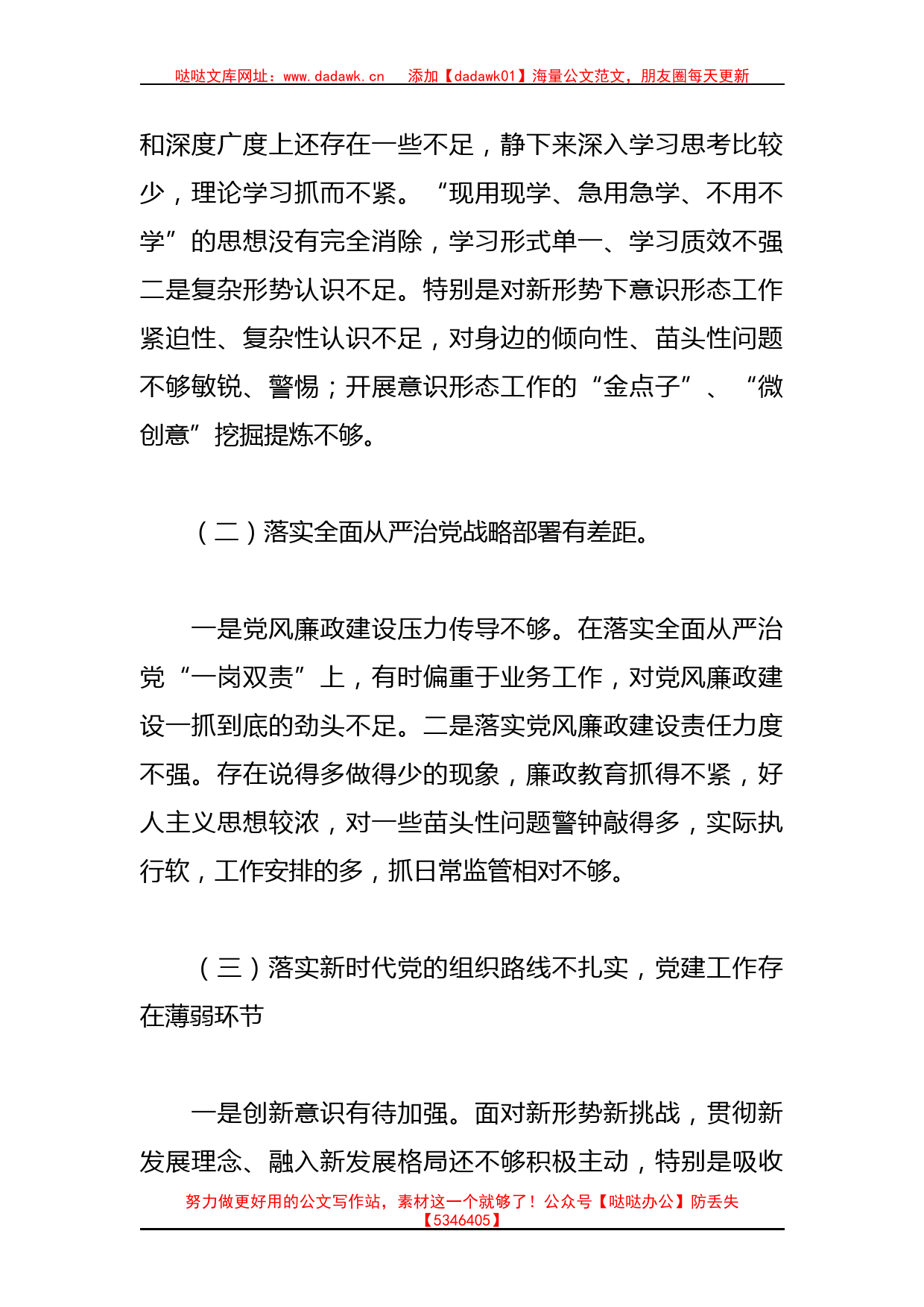 哒哒文库网址：www.dadawk.cn　添加【dadawk01】海量公文范文，朋友圈每天更新

和深度广度上还存在一些不足，静下来深入学习思考比较少，理论学习抓而不紧。“现用现学、急用急学、不用不学”的思想没有完全消除，学习形式单一、学习质效不强二是复杂形势认识不足。特别是对新形势下意识形态工作紧迫性、复杂性认识不足，对身边的倾向性、苗头性问题不够敏锐、警惕；开展意识形态工作的“金点子”、“微创意”挖掘提炼不够。

（二）落实全面从严治党战略部署有差距。

一是党风廉政建设压力传导不够。在落实全面从严治党“一岗双责”上，有时偏重于业务工作，对党风廉政建设一抓到底的劲头不足。二是落实党风廉政建设责任力度不强。存在说得多做得少的现象，廉政教育抓得不紧，好人主义思想较浓，对一些苗头性问题警钟敲得多，实际执行软，工作安排的多，抓日常监管相对不够。

（三）落实新时代党的组织路线不扎实，党建工作存在薄弱环节

一是创新意识有待加强。面对新形势新挑战，贯彻新发展理念、融入新发展格局还不够积极主动，特别是吸收

努力做更好用的公文写作站，素材这一个就够了！公众号【哒哒办公】防丢失【5346405】